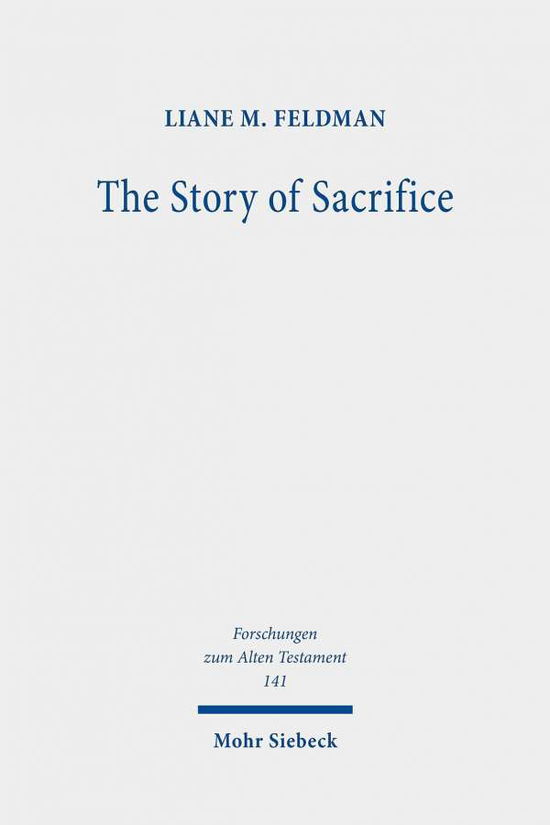 LIANE M. FELDMAN

The Story of Sacrifice

Forschungen zum Alten Testament 141

Mohr Siebeck